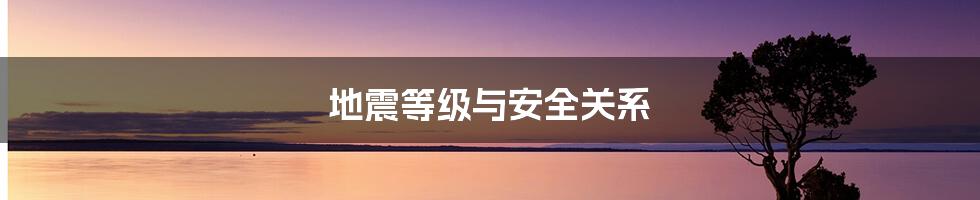 地震等级与安全关系